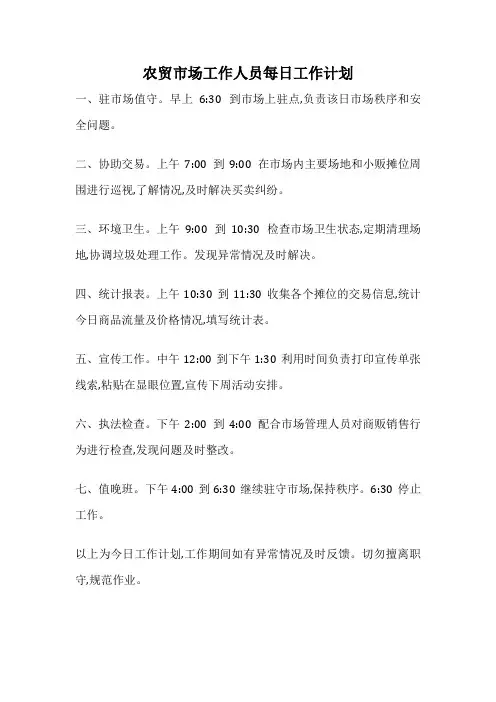 农贸市场工作人员每日工作计划

一、驻市场值守。早上 6:30 到市场上驻点,负责该日市场秩序和安全问题。

二、协助交易。上午 7:00 到 9:00 在市场内主要场地和小贩摊位周围进行巡视,了解情况,及时解决买卖纠纷。

三、环境卫生。上午 9:00 到 10:30 检查市场卫生状态,定期清理场地,协调垃圾处理工作。发现异常情况及时解决。

四、统计报表。上午 10:30 到 11:30 收集各个摊位的交易信息,统计今日商品流量及价格情况,填写统计表。

五、宣传工作。中午 12:00 到下午 1:30 利用时间负责打印宣传单张线索,粘贴在显眼位置,宣传下周活动安排。

六、执法检查。下午 2:00 到 4:00 配合市场管理人员对商贩销售行为进行检查,发现问题及时整改。

七、值晚班。下午 4:00 到 6:30 继续驻守市场,保持秩序。6:30 停止工作。

以上为今日工作计划,工作期间如有异常情况及时反馈。切勿擅离职守,规范作业。